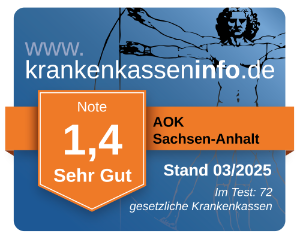 www.
krankenkasseninfo.de

Note
1,4
Sehr Gut

AOK
Sachsen-Anhalt

Stand 03/2025

Im Test: 72
gesetzliche Krankenkassen